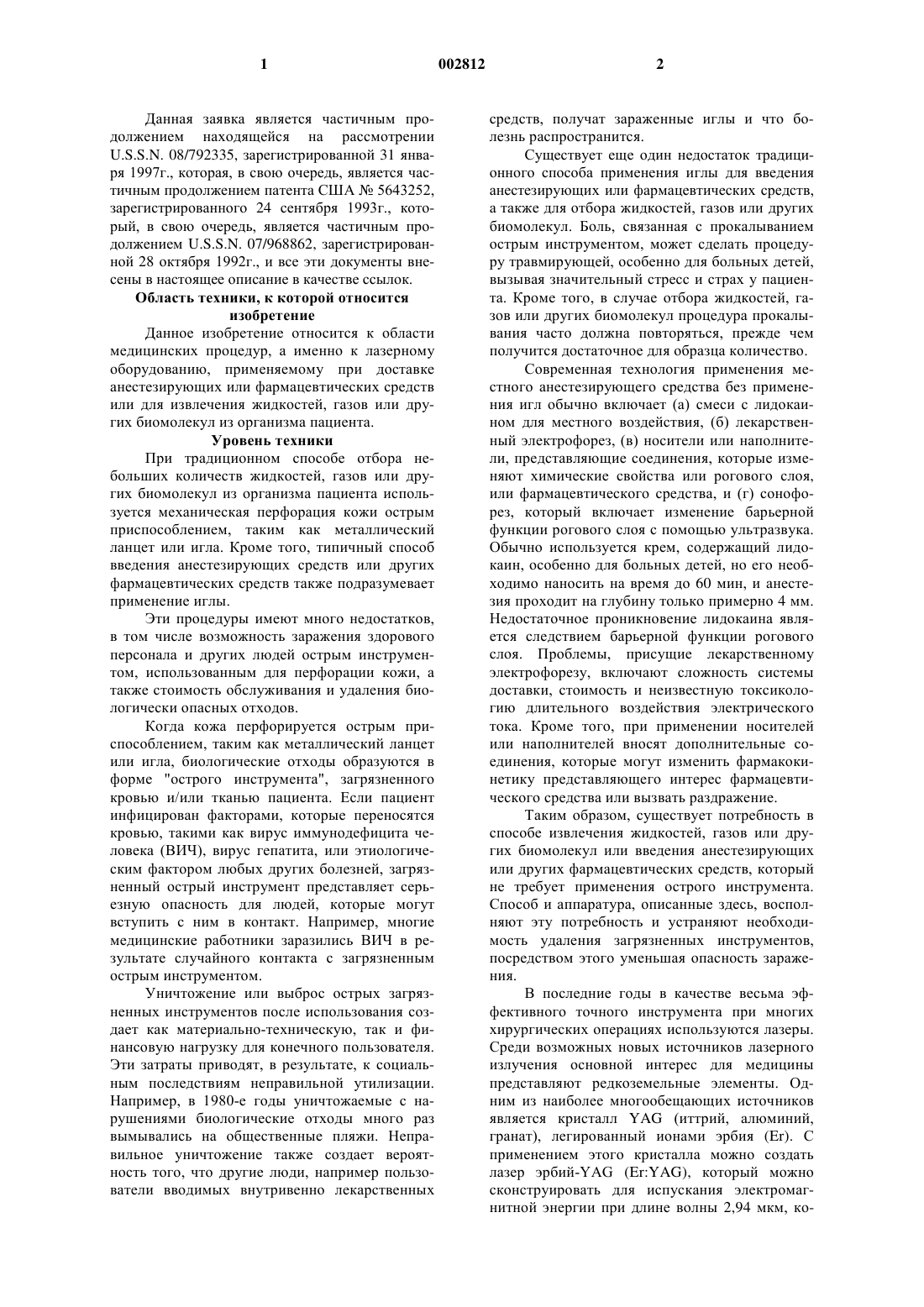 1 002812 2

Данная заявка является частичным продолжением находящейся на рассмотрении U.S.S.N. 08/792335, зарегистрированной 31 января 1997г., которая, в свою очередь, является частичным продолжением патента США № 5643252, зарегистрированного 24 сентября 1993г., который, в свою очередь, является частичным продолжением U.S.S.N. 07/968862, зарегистрированной 28 октября 1992г., и все эти документы внесены в настоящее описание в качестве ссылок.

Область техники, к которой относится изобретение

Данное изобретение относится к области медицинских процедур, а именно к лазерному оборудованию, применяемому при доставке анестезирующих или фармацевтических средств или для извлечения жидкостей, газов или других биомолекул из организма пациента.

Уровень техники

При традиционном способе отбора небольших количеств жидкостей, газов или других биомолекул из организма пациента используется механическая перфорация кожи острым приспособлением, таким как металлический ланцет или игла. Кроме того, типичный способ введения анестезирующих средств или других фармацевтических средств также подразумевает применение иглы.

Эти процедуры имеют много недостатков, в том числе возможность заражения здорового персонала и других людей острым инструментом, использованным для перфорации кожи, а также стоимость обслуживания и удаления биологически опасных отходов.

Когда кожа перфорируется острым приспособлением, таким как металлический ланцет или игла, биологические отходы образуются в форме "острого инструмента", загрязненного кровью и/или тканью пациента. Если пациент инфицирован факторами, которые переносятся кровью, такими как вирус иммунодефицита человека (ВИЧ), вирус гепатита, или этиологическим фактором любых других болезней, загрязненный острый инструмент представляет серьезную опасность для людей, которые могут вступить с ним в контакт. Например, многие медицинские работники заразились ВИЧ в результате случайного контакта с загрязненным острым инструментом.

Уничтожение или выброс острых загрязненных инструментов после использования создает как материально-техническую, так и финансовую нагрузку для конечного пользователя. Эти затраты приводят, в результате, к социальным последствиям неправильной утилизации. Например, в 1980-е годы уничтожаемые с нарушениями биологические отходы много раз вымывались на общественные пляжи. Неправильное уничтожение также создает вероятность того, что другие люди, например пользователи вводимых внутривенно лекарственных средств, получат зараженные иглы и что болезнь распространится.

Существует еще один недостаток традиционного способа применения иглы для введения анестезирующих или фармацевтических средств, а также для отбора жидкостей, газов или других биомолекул. Боль, связанная с прокалыванием острым инструментом, может сделать процедуру травмирующей, особенно для больных детей, вызывая значительный стресс и страх у пациента. Кроме того, в случае отбора жидкостей, газов или других биомолекул процедура прокалывания часто должна повторяться, прежде чем получится достаточное для образца количество.

Современная технология применения местного анестезирующего средства без применения игл обычно включает (а) смеси с лидокаином для местного воздействия, (б) лекарственный электрофорез, (в) носители или наполнители, представляющие соединения, которые изменяют химические свойства или рогового слоя, или фармацевтического средства, и (г) сонофорез, который включает изменение барьерной функции рогового слоя с помощью ультразвука. Обычно используется крем, содержащий лидокаин, особенно для больных детей, но его необходимо наносить на время до 60 мин, и анестезия проходит на глубину только примерно 4 мм. Недостаточное проникновение лидокаина является следствием барьерной функции рогового слоя. Проблемы, присущие лекарственному электрофорезу, включают сложность системы доставки, стоимость и неизвестную токсикологию длительного воздействия электрического тока. Кроме того, при применении носителей или наполнителей вносят дополнительные соединения, которые могут изменить фармакокинетику представляющего интерес фармацевтического средства или вызвать раздражение.

Таким образом, существует потребность в способе извлечения жидкостей, газов или других биомолекул или введения анестезирующих или других фармацевтических средств, который не требует применения острого инструмента. Способ и аппаратура, описанные здесь, восполняют эту потребность и устраняют необходимость удаления загрязненных инструментов, посредством этого уменьшая опасность заражения.

В последние годы в качестве весьма эффективного точного инструмента при многих хирургических операциях используются лазеры. Среди возможных новых источников лазерного излучения основной интерес для медицины представляют редкоземельные элементы. Одним из наиболее многообещающих источников является кристалл YAG (иттрий, алюминий, гранат), легированный ионами эрбия (Er). С применением этого кристалла можно создать лазер эрбий-YAG (Er:YAG), который можно сконструировать для испускания электромагнитной энергии при длине волны 2,94 мкм, ко-